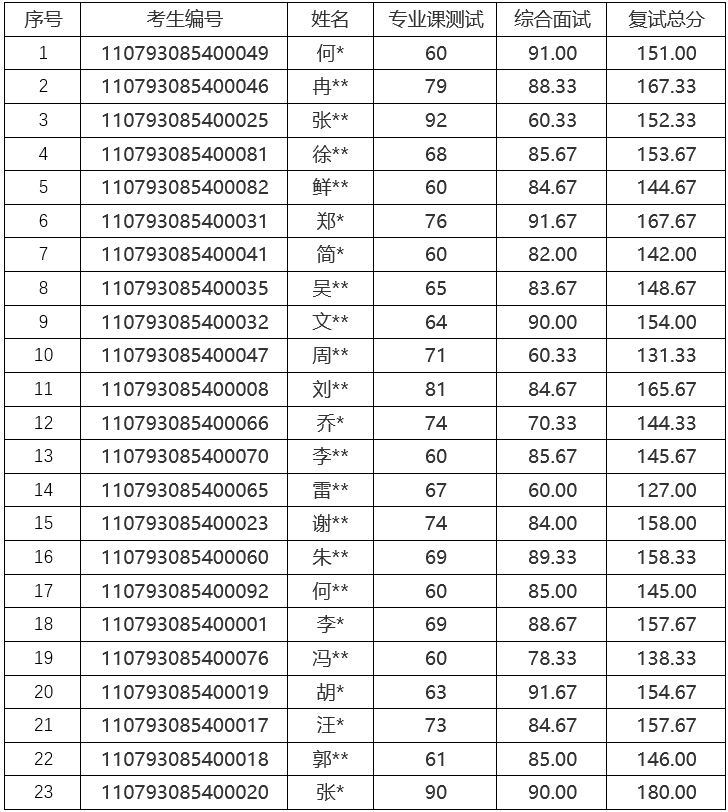 | 序号 | 考生编号 | 姓名 | 专业课测试 | 综合面试 | 复试总分 |
|---|---|---|---|---|---|
| 1 | 110793085400049 | 何* | 60 | 91.00 | 151.00 |
| 2 | 110793085400046 | 冉** | 79 | 88.33 | 167.33 |
| 3 | 110793085400025 | 张** | 92 | 60.33 | 152.33 |
| 4 | 110793085400081 | 徐** | 68 | 85.67 | 153.67 |
| 5 | 110793085400082 | 鲜** | 60 | 84.67 | 144.67 |
| 6 | 110793085400031 | 郑* | 76 | 91.67 | 167.67 |
| 7 | 110793085400041 | 简* | 60 | 82.00 | 142.00 |
| 8 | 110793085400035 | 吴** | 65 | 83.67 | 148.67 |
| 9 | 110793085400032 | 文** | 64 | 90.00 | 154.00 |
| 10 | 110793085400047 | 周** | 71 | 60.33 | 131.33 |
| 11 | 110793085400008 | 刘** | 81 | 84.67 | 165.67 |
| 12 | 110793085400066 | 乔* | 74 | 70.33 | 144.33 |
| 13 | 110793085400070 | 李** | 60 | 85.67 | 145.67 |
| 14 | 110793085400065 | 雷** | 67 | 60.00 | 127.00 |
| 15 | 110793085400023 | 谢** | 74 | 84.00 | 158.00 |
| 16 | 110793085400060 | 朱** | 69 | 89.33 | 158.33 |
| 17 | 110793085400092 | 何** | 60 | 85.00 | 145.00 |
| 18 | 110793085400001 | 李* | 69 | 88.67 | 157.67 |
| 19 | 110793085400076 | 冯** | 60 | 78.33 | 138.33 |
| 20 | 110793085400019 | 胡* | 63 | 91.67 | 154.67 |
| 21 | 110793085400017 | 汪* | 73 | 84.67 | 157.67 |
| 22 | 110793085400018 | 郭** | 61 | 85.00 | 146.00 |
| 23 | 110793085400020 | 张* | 90 | 90.00 | 180.00 |